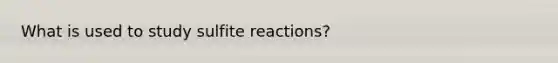 What is used to study sulfite reactions?